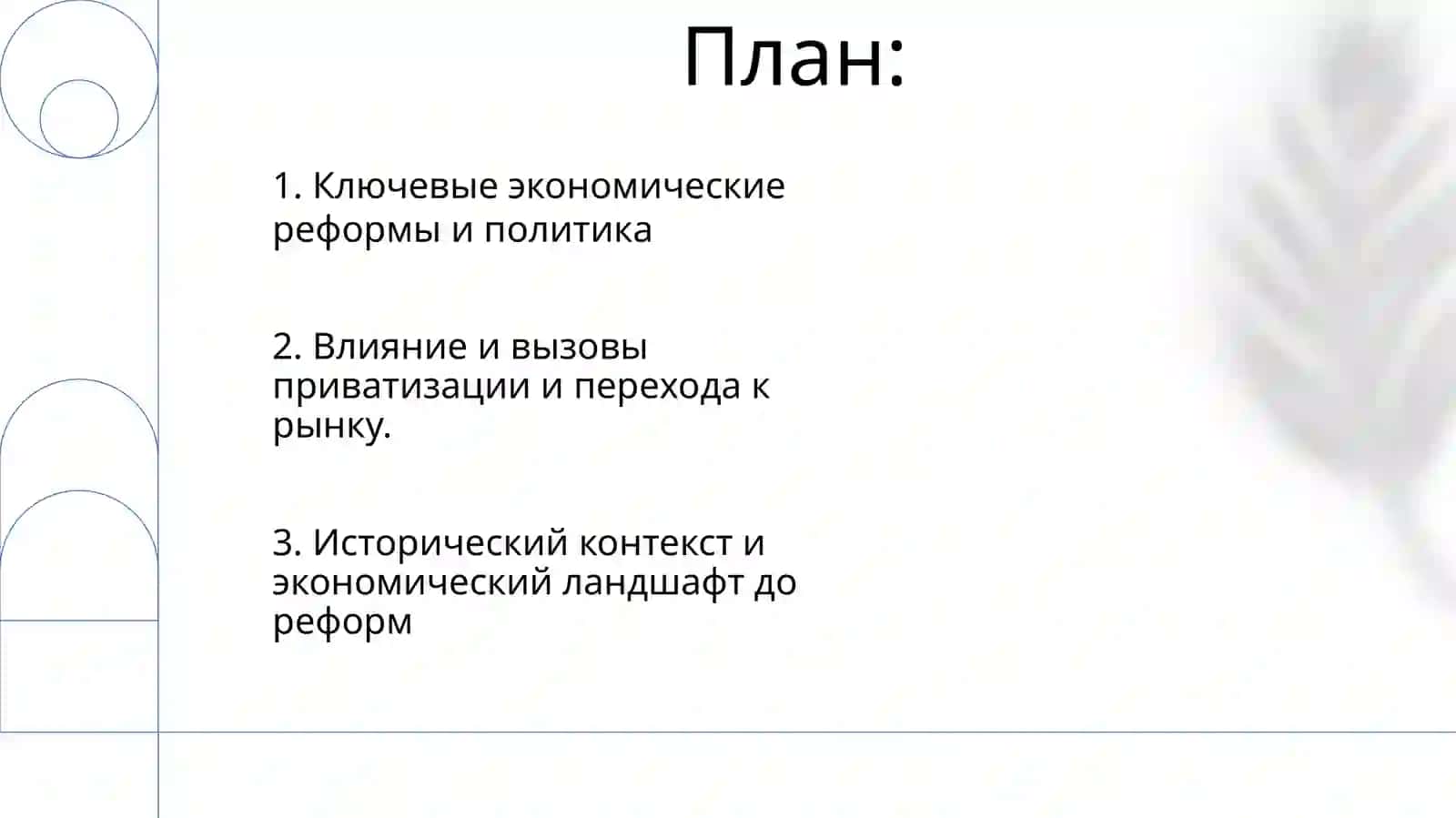 План:

1. Ключевые экономические реформы и политика

2. Влияние и вызовы приватизации и перехода к рынку.

3. Исторический контекст и экономический ландшафт до реформ